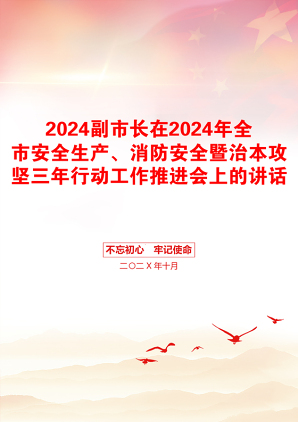 2024副市长在2024年全市安全生产、消防安全暨治本攻坚三年行动工作推进会上的讲话

不忘初心　牢记使命

二〇二X年十月